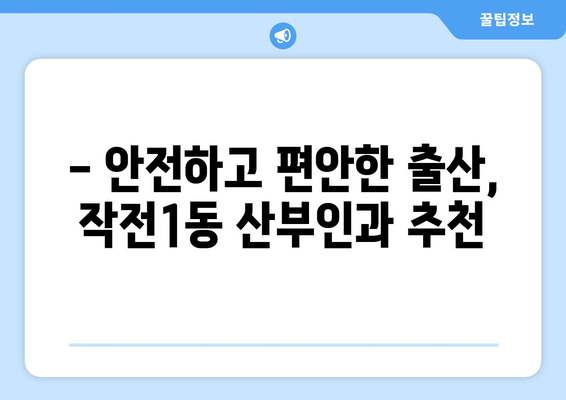 꿀팁정보

– 안전하고 편안한 출산, 작전1동 산부인과 추천